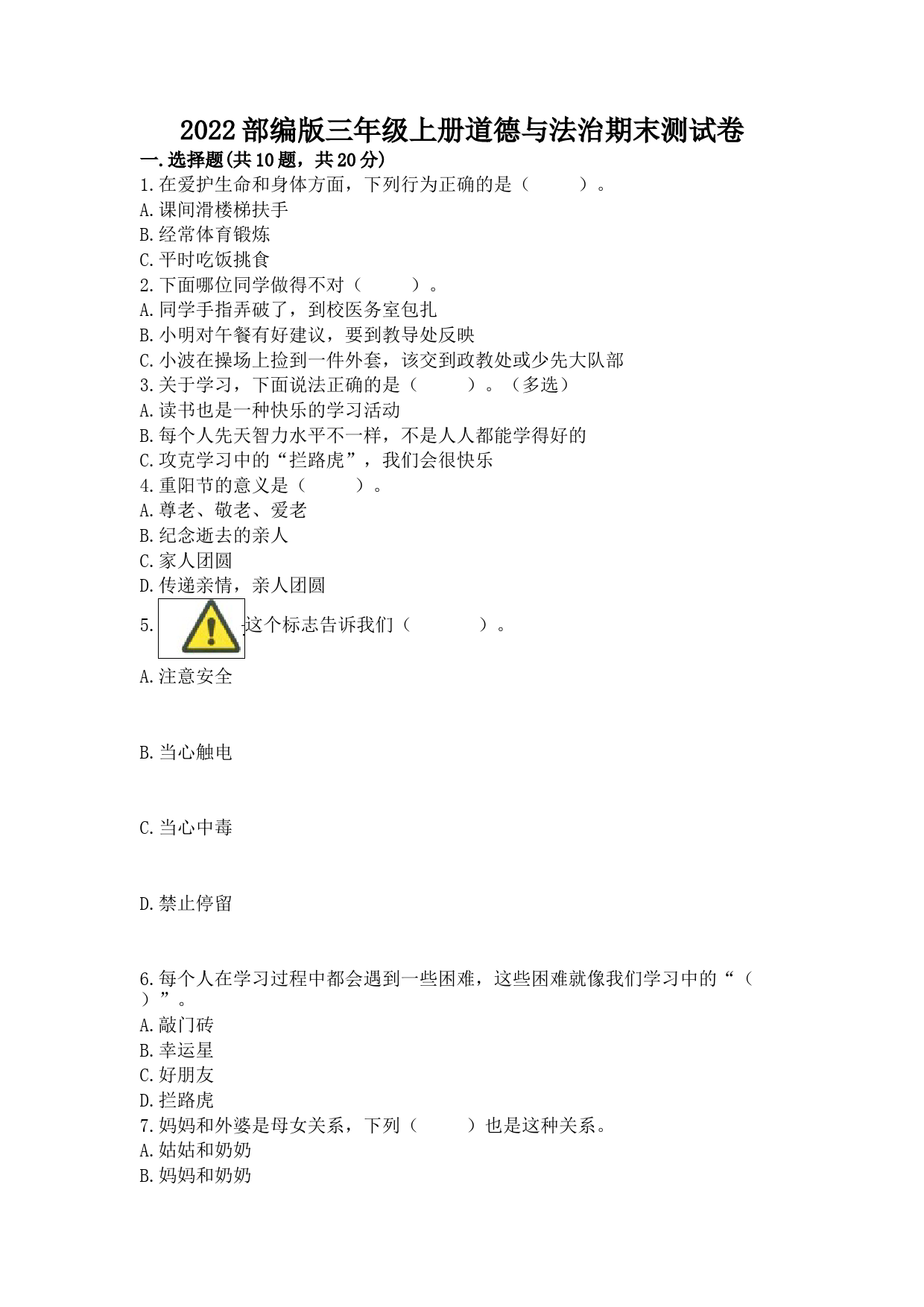 2022部编版三年级上册道德与法治期末测试卷

一.选择题(共10题，共20分)

1.在爱护生命和身体方面，下列行为正确的是（　　）。

A.课间滑楼梯扶手

B.经常体育锻炼

C.平时吃饭挑食

2.下面哪位同学做得不对（　　）。

A.同学手指弄破了，到校医务室包扎

B.小明对午餐有好建议，要到教导处反映

C.小波在操场上捡到一件外套，该交到政教处或少先大队部

3.关于学习，下面说法正确的是（　　）。（多选）

A.读书也是一种快乐的学习活动

B.每个人先天智力水平不一样，不是人人都能学得好的

C.攻克学习中的“拦路虎”，我们会很快乐

4.重阳节的意义是（　　）。

A.尊老、敬老、爱老

B.纪念逝去的亲人

C.家人团圆

D.传递亲情，亲人团圆

5.这个标志告诉我们（　　）。

A.注意安全

B.当心触电

C.当心中毒

D.禁止停留

6.每个人在学习过程中都会遇到一些困难，这些困难就像我们学习中的“（　　）”。

A.敲门砖

B.幸运星

C.好朋友

D.拦路虎

7.妈妈和外婆是母女关系，下列（　　）也是这种关系。

A.姑姑和奶奶

B.妈妈和奶奶